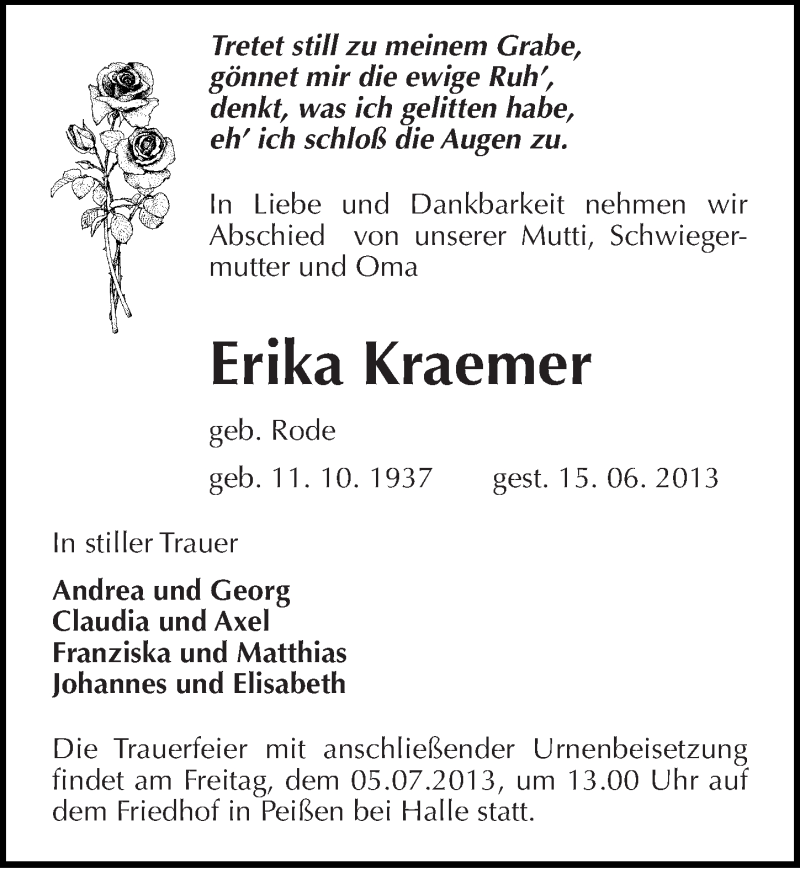 Tretet still zu meinem Grabe,
gönnet mir die ewige Ruh',
denkt, was ich gelitten habe,
eh' ich schloß die Augen zu.

In Liebe und Dankbarkeit nehmen wir Abschied von unserer Mutti, Schwiegermutter und Oma

Erika Kraemer

geb. Rode

geb. 11. 10. 1937 gest. 15. 06. 2013

In stiller Trauer

Andrea und Georg
Claudia und Axel
Franziska und Matthias
Johannes und Elisabeth

Die Trauerfeier mit anschließender Urnenbeisetzung findet am Freitag, dem 05.07.2013, um 13.00 Uhr auf dem Friedhof in Peißen bei Halle statt.